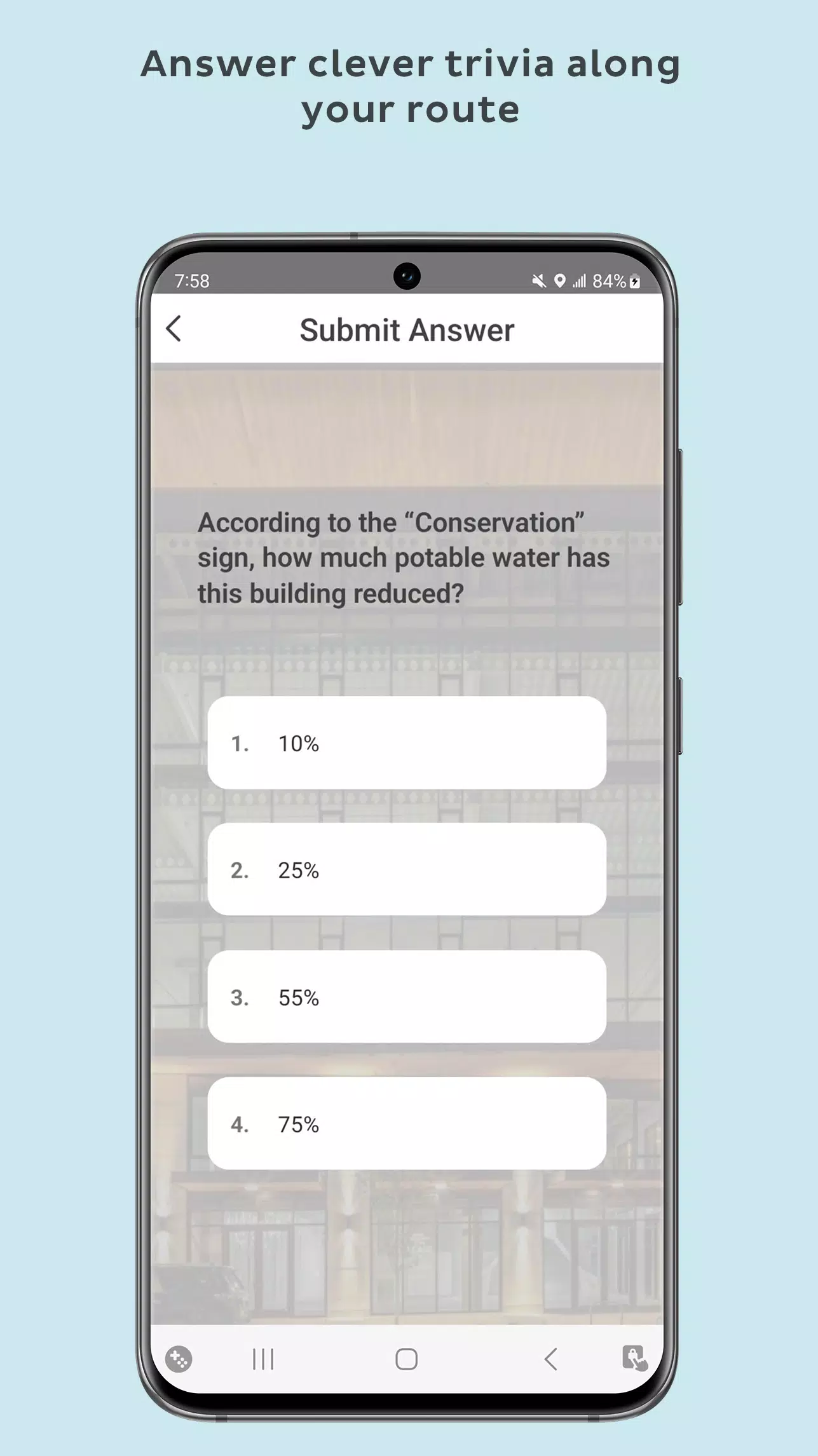 Answer clever trivia along your route

7:58

84%

Submit Answer

According to the “Conservation” sign, how much potable water has this building reduced?

1. 10%

2. 25%

3. 55%

4. 75%